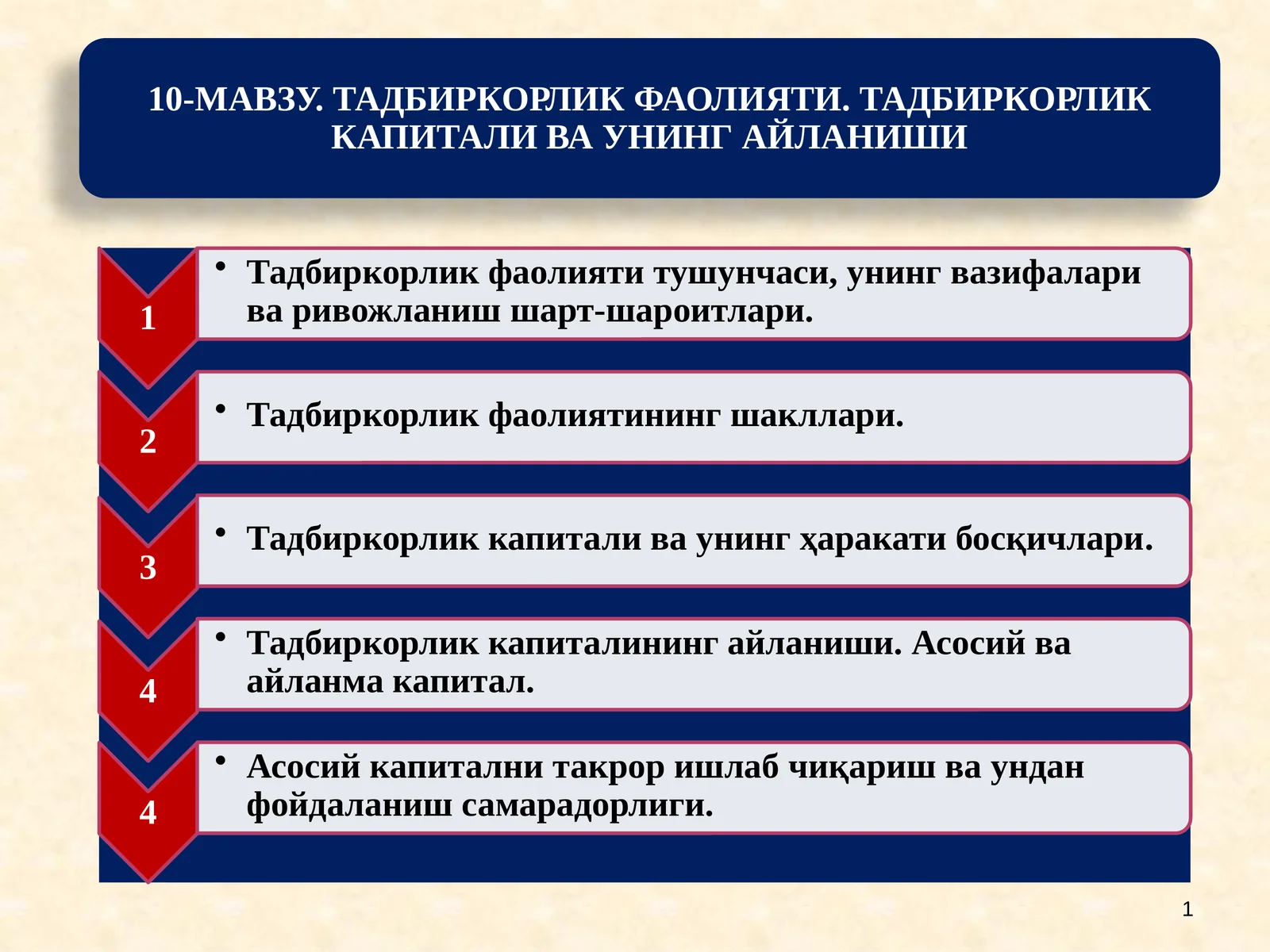 10-МАВЗУ. ТАДБИРКОРЛИК ФАОЛИЯТИ. ТАДБИРКОРЛИК КАПИТАЛИ ВА УНИНГ АЙЛАНИШИ

1
• Тадбиркорлик фаолияти тушунчаси, унинг вазифалари ва ривожланиш шарт-шароитлари.

2
• Тадбиркорлик фаолиятининг шакллари.

3
• Тадбиркорлик капитали ва унинг ҳаракати босқичлари.

4
• Тадбиркорлик капиталининг айланиши. Асосий ва айланма капитал.

4
• Асосий капитални такрор ишлаб чиқариш ва ундан фойдаланиш самарадорлиги.

1